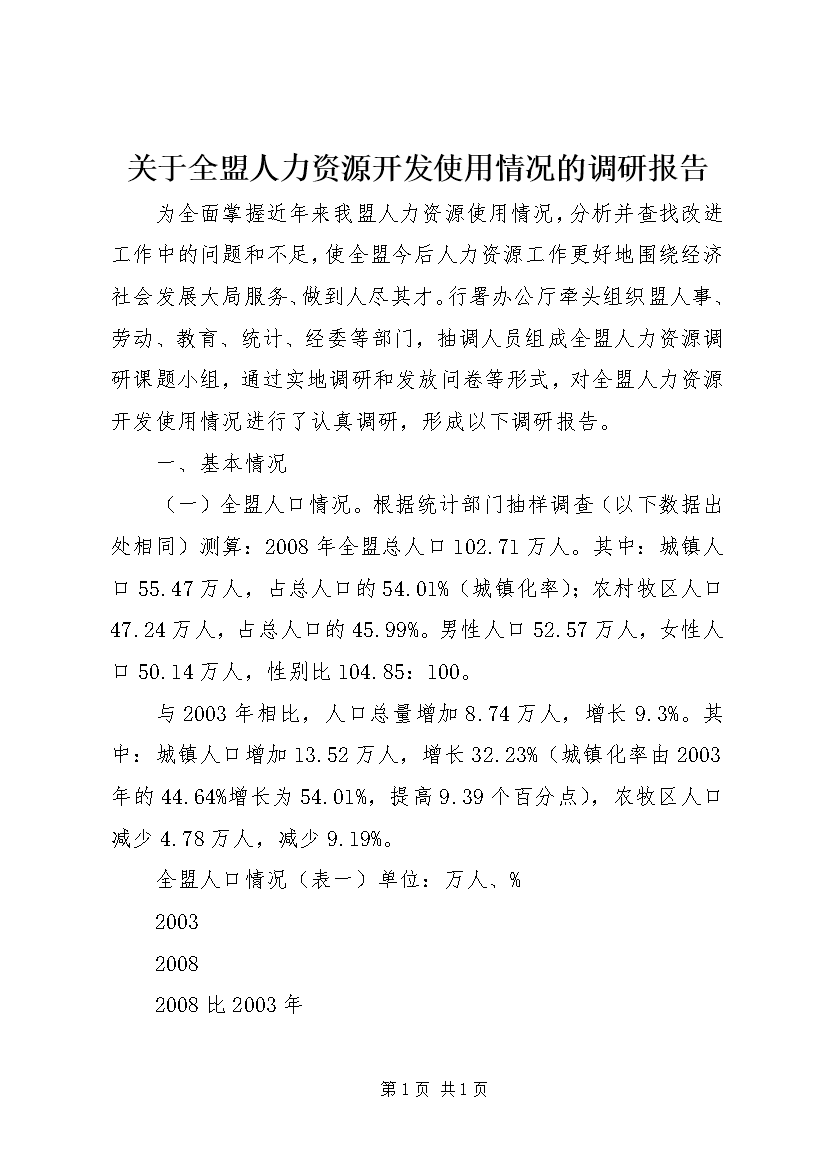 关于全盟人力资源开发使用情况的调研报告

为全面掌握近年来我盟人力资源使用情况，分析并查找改进工作中的问题和不足，使全盟今后人力资源工作更好地围绕经济社会发展大局服务、做到人尽其才。行署办公厅牵头组织盟人事、劳动、教育、统计、经委等部门，抽调人员组成全盟人力资源调研课题小组，通过实地调研和发放问卷等形式，对全盟人力资源开发使用情况进行了认真调研，形成以下调研报告。

一、基本情况

（一）全盟人口情况。根据统计部门抽样调查（以下数据出处相同）测算：2008年全盟总人口102.71万人。其中：城镇人口55.47万人，占总人口的54.01%（城镇化率）；农村牧区人口47.24万人，占总人口的45.99%。男性人口52.57万人，女性人口50.14万人，性别比104.85：100。

与2003年相比，人口总量增加8.74万人，增长9.3%。其中：城镇人口增加13.52万人，增长32.23%（城镇化率由2003年的44.64%增长为54.01%，提高9.39个百分点），农牧区人口减少4.78万人，减少9.19%。

全盟人口情况（表一）单位：万人、%

2003

2008

2008比2003年

第1页 共1页